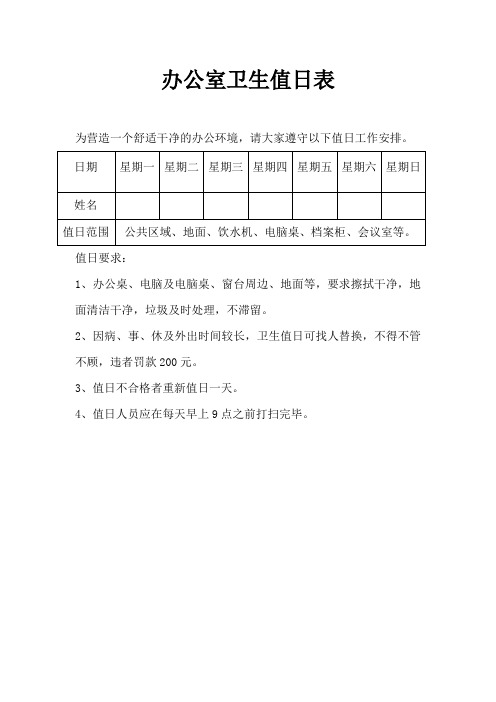 办公室卫生值日表

为营造一个舒适干净的办公环境，请大家遵守以下值日工作安排。

| 日期 | 星期一 | 星期二 | 星期三 | 星期四 | 星期五 | 星期六 | 星期日 |
|---|---|---|---|---|---|---|---|
| 姓名 | | | | | | | |
| 值日范围 | 公共区域、地面、饮水机、电脑桌、档案柜、会议室等。 | | | | | | |

值日要求：

1、办公桌、电脑及电脑桌、窗台周边、地面等，要求擦拭干净，地面清洁干净，垃圾及时处理，不滞留。

2、因病、事、休及外出时间较长，卫生值日可找人替换，不得不管不顾，违者罚款 200 元。

3、值日不合格者重新值日一天。

4、值日人员应在每天早上 9 点之前打扫完毕。